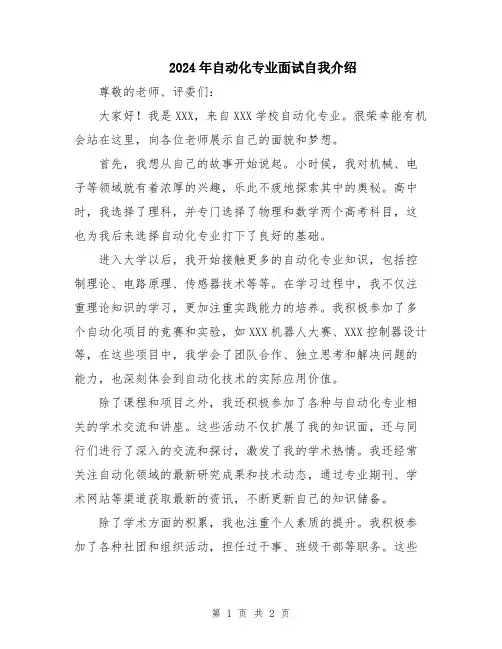 2024年自动化专业面试自我介绍

尊敬的老师、评委们：

大家好！我是XXX，来自XXX学校自动化专业。很荣幸能有机会站在这里，向各位老师展示自己的面貌和梦想。

首先，我想从自己的故事开始说起。小时候，我对机械、电子等领域就有着浓厚的兴趣，乐此不疲地探索其中的奥秘。高中时，我选择了理科，并专门选择了物理和数学两个高考科目，这也为我后来选择自动化专业打下了良好的基础。

进入大学以后，我开始接触更多的自动化专业知识，包括控制理论、电路原理、传感器技术等等。在学习过程中，我不仅注重理论知识的学习，更加注重实践能力的培养。我积极参加了多个自动化项目的竞赛和实验，如XXX机器人大赛、XXX控制器设计等，在这些项目中，我学会了团队合作、独立思考和解决问题的能力，也深刻体会到自动化技术的实际应用价值。

除了课程和项目之外，我还积极参加了各种与自动化专业相关的学术交流和讲座。这些活动不仅扩展了我的知识面，还与同行们进行了深入的交流和探讨，激发了我的学术热情。我还经常关注自动化领域的最新研究成果和技术动态，通过专业期刊、学术网站等渠道获取最新的资讯，不断更新自己的知识储备。

除了学术方面的积累，我也注重个人素质的提升。我积极参加了各种社团和组织活动，担任过干事、班级干部等职务。这些

第 1 页 共 2 页